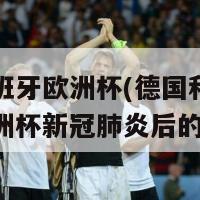 班牙欧洲杯(德国和
洲杯新冠肺炎后的